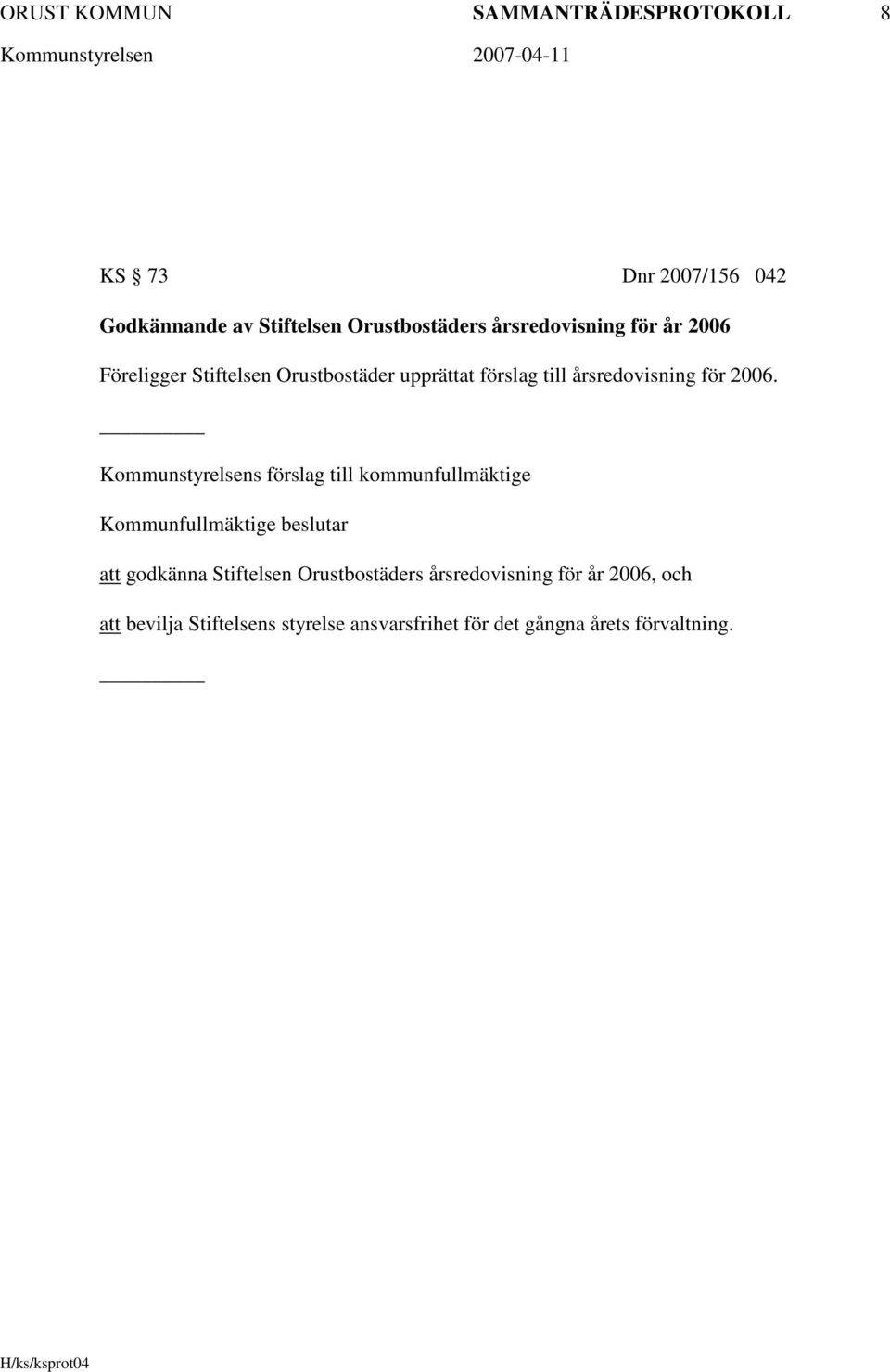 ORUST KOMMUN SAMMANTRÄDESPROTOKOLL 8
Kommunstyrelsen 2007-04-11

KS § 73 Dnr 2007/156 042

Godkännande av Stiftelsen Orustbostäders årsredovisning för år 2006

Föreligger Stiftelsen Orustbostäder upprättat förslag till årsredovisning för 2006.

Kommunstyrelsens förslag till kommunfullmäktige

Kommunfullmäktige beslutar

att godkänna Stiftelsen Orustbostäders årsredovisning för år 2006, och

att bevilja Stiftelsens styrelse ansvarsfrihet för det gångna årets förvaltning.

H/ks/ksprot04